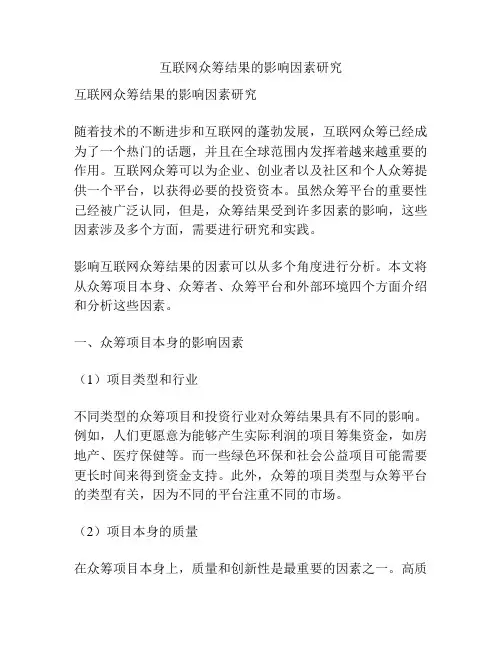 互联网众筹结果的影响因素研究

互联网众筹结果的影响因素研究

随着技术的不断进步和互联网的蓬勃发展，互联网众筹已经成为了一个热门的话题，并且在全球范围内发挥着越来越重要的作用。互联网众筹可以为企业、创业者以及社区和个人众筹提供一个平台，以获得必要的投资资本。虽然众筹平台的重要性已经被广泛认同，但是，众筹结果受到许多因素的影响，这些因素涉及多个方面，需要进行研究和实践。

影响互联网众筹结果的因素可以从多个角度进行分析。本文将从众筹项目本身、众筹者、众筹平台和外部环境四个方面介绍和分析这些因素。

一、众筹项目本身的影响因素

（1）项目类型和行业

不同类型的众筹项目和投资行业对众筹结果具有不同的影响。例如，人们更愿意为能够产生实际利润的项目筹集资金，如房地产、医疗保健等。而一些绿色环保和社会公益项目可能需要更长时间来得到资金支持。此外，众筹的项目类型与众筹平台的类型有关，因为不同的平台注重不同的市场。

（2）项目本身的质量

在众筹项目本身上，质量和创新性是最重要的因素之一。高质